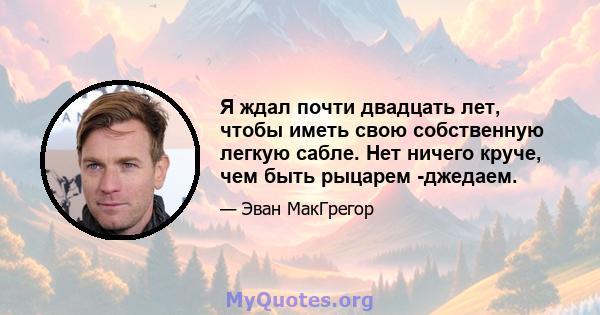 Я ждал почти двадцать лет, чтобы иметь свою собственную легкую сабле. Нет ничего круче, чем быть рыцарем -джедаем.

— Эван МакГрегор

MyQuotes.org